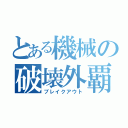 とある機械の破壊外覇
ブレイクアウト